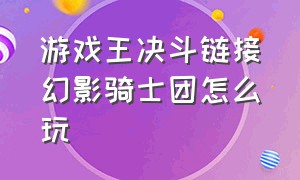 游戏王决斗链接幻影骑士团怎么玩